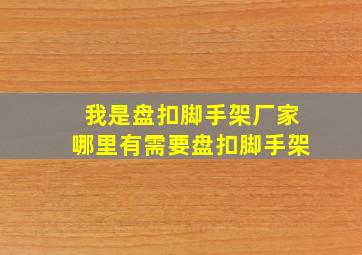 我是盘扣脚手架厂家
哪里有需要盘扣脚手架